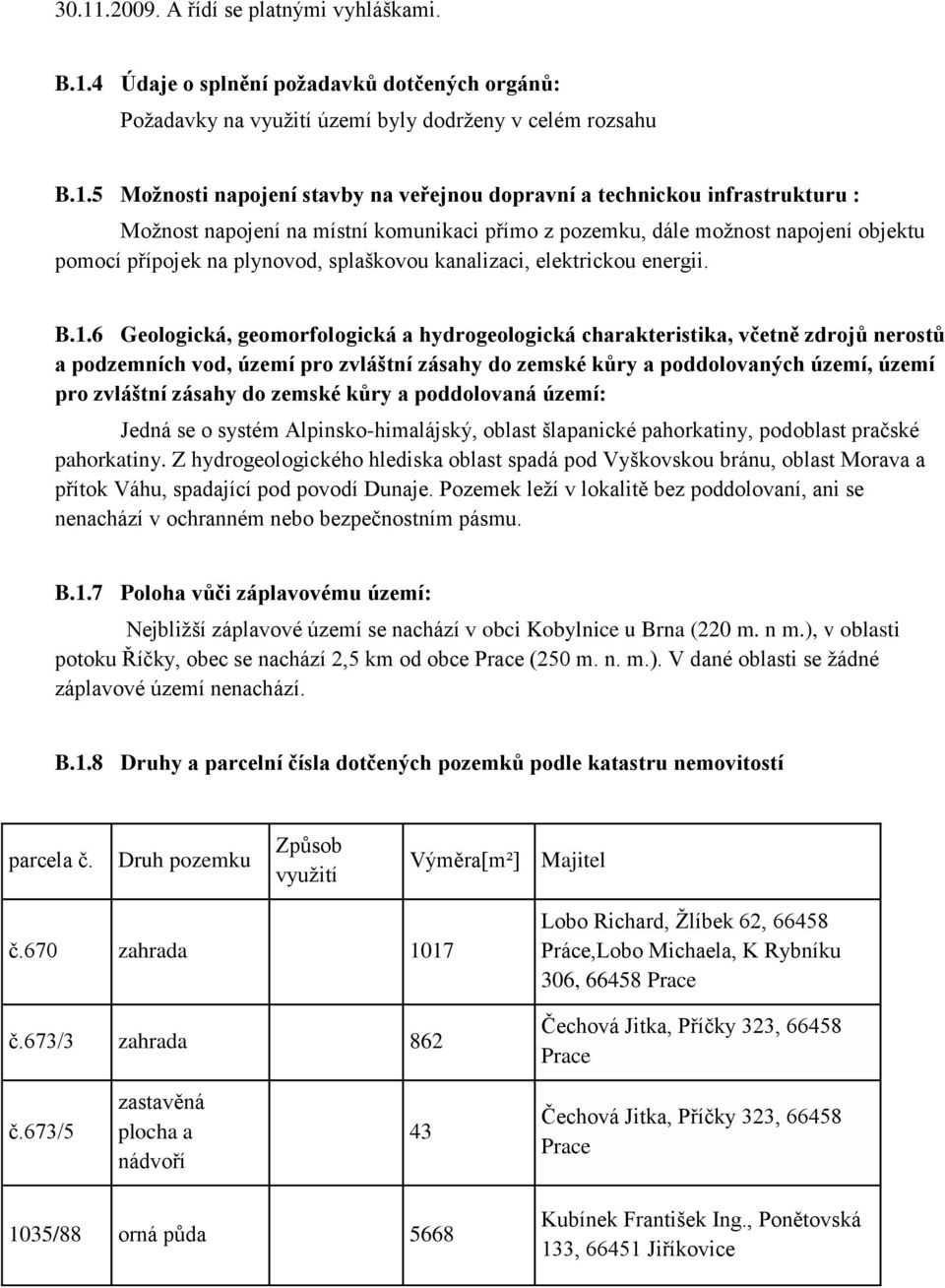 30.11.2009. A řídí se platnými vyhláškami.

B.1.4 Údaje o splnění požadavků dotčených orgánů:

Požadavky na využití území byly dodrženy v celém rozsahu

B.1.5 Možnosti napojení stavby na veřejnou dopravní a technickou infrastrukturu :

Možnost napojení na místní komunikaci přímo z pozemku, dále možnost napojení objektu pomocí přípojek na plynovod, splaškovou kanalizaci, elektrickou energii.

B.1.6 Geologická, geomorfologická a hydrogeologická charakteristika, včetně zdrojů nerostů a podzemních vod, území pro zvláštní zásahy do zemské kůry a poddolovaných území, území pro zvláštní zásahy do zemské kůry a poddolovaná území:

Jedná se o systém Alpinsko-himalájský, oblast šlapanické pahorkatiny, podoblast pračské pahorkatiny. Z hydrogeologického hlediska oblast spadá pod Vyškovskou bránu, oblast Morava a přítok Váhu, spadající pod povodí Dunaje. Pozemek leží v lokalitě bez poddolovaní, ani se nenachází v ochranném nebo bezpečnostním pásmu.

B.1.7 Poloha vůči záplavovému území:

Nejbližší záplavové území se nachází v obci Kobylnice u Brna (220 m. n m.), v oblasti potoku Říčky, obec se nachází 2,5 km od obce Prace (250 m. n. m.). V dané oblasti se žádné záplavové území nenachází.

B.1.8 Druhy a parcelní čísla dotčených pozemků podle katastru nemovitostí

| parcela č. | Druh pozemku | Způsob využití | Výměra[m²] | Majitel |
|---|---|---|---|---|
| č.670 | zahrada | | 1017 | Lobo Richard, Žlíbek 62, 66458 Práce,Lobo Michaela, K Rybníku 306, 66458 Prace |
| č.673/3 | zahrada | | 862 | Čechová Jitka, Příčky 323, 66458 Prace |
| č.673/5 | zastavěná plocha a nádvoří | | 43 | Čechová Jitka, Příčky 323, 66458 Prace |
| 1035/88 | orná půda | | 5668 | Kubínek František Ing., Ponětovská 133, 66451 Jiříkovice |